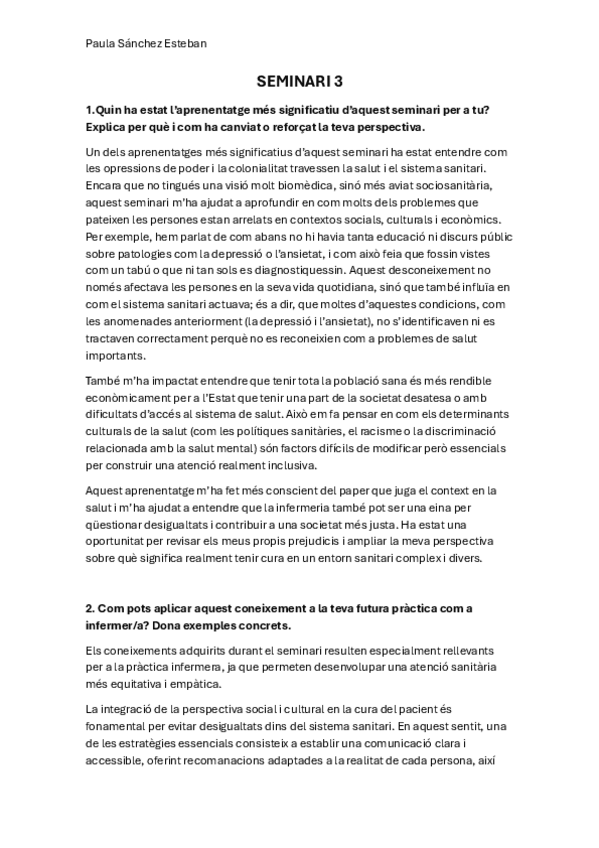 Paula Sánchez Esteban

SEMINARI 3

1.Quin ha estat l'aprenentatge més significatiu d'aquest seminari per a tu? Explica per què i com ha canviat o reforçat la teva perspectiva.

Un dels aprenentatges més significatius d'aquest seminari ha estat entendre com les opressions de poder i la colonialitat travessen la salut i el sistema sanitari. Encara que no tingués una visió molt biomèdica, sinó més aviat sociosanitària, aquest seminari m'ha ajudat a aprofundir en com molts dels problemes que pateixen les persones estan arrelats en contextos socials, culturals i econòmics. Per exemple, hem parlat de com abans no hi havia tanta educació ni discurs públic sobre patologies com la depressió o l'ansietat, i com això feia que fossin vistes com un tabú o que ni tan sols es diagnostiquessin. Aquest desconeixement no només afectava les persones en la seva vida quotidiana, sinó que també influïa en com el sistema sanitari actuava; és a dir, que moltes d'aquestes condicions, com les anomenades anteriorment (la depressió i l'ansietat), no s'identificaven ni es tractaven correctament perquè no es reconeixien com a problemes de salut importants.

També m'ha impactat entendre que tenir tota la població sana és més rendible econòmicament per a l'Estat que tenir una part de la societat desatesa o amb dificultats d'accés al sistema de salut. Això em fa pensar en com els determinants culturals de la salut (com les polítiques sanitàries, el racisme o la discriminació relacionada amb la salut mental) són factors difícils de modificar però essencials per construir una atenció realment inclusiva.

Aquest aprenentatge m'ha fet més conscient del paper que juga el context en la salut i m'ha ajudat a entendre que la infermeria també pot ser una eina per qüestionar desigualtats i contribuir a una societat més justa. Ha estat una oportunitat per revisar els meus propis prejudicis i ampliar la meva perspectiva sobre què significa realment tenir cura en un entorn sanitari complex i divers.

2. Com pots aplicar aquest coneixement a la teva futura pràctica com a infermer/a? Dona exemples concrets.

Els coneixements adquirits durant el seminari resulten especialment rellevants per a la pràctica infermera, ja que permeten desenvolupar una atenció sanitària més equitativa i empàtica.

La integració de la perspectiva social i cultural en la cura del pacient és fonamental per evitar desigualtats dins del sistema sanitari. En aquest sentit, una de les estratègies essencials consisteix a establir una comunicació clara i accessible, oferint recomanacions adaptades a la realitat de cada persona, així